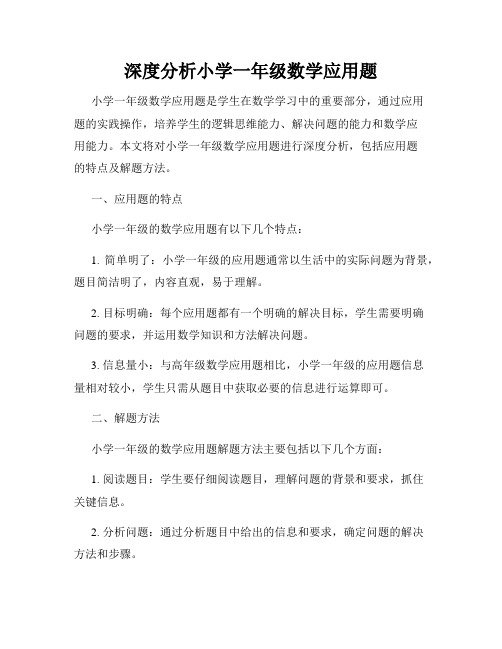 深度分析小学一年级数学应用题

小学一年级数学应用题是学生在数学学习中的重要部分，通过应用题的实践操作，培养学生的逻辑思维能力、解决问题的能力和数学应用能力。本文将对小学一年级数学应用题进行深度分析，包括应用题的特点及解题方法。

一、应用题的特点

小学一年级的数学应用题有以下几个特点：

1. 简单明了：小学一年级的应用题通常以生活中的实际问题为背景，题目简洁明了，内容直观，易于理解。

2. 目标明确：每个应用题都有一个明确的解决目标，学生需要明确问题的要求，并运用数学知识和方法解决问题。

3. 信息量小：与高年级数学应用题相比，小学一年级的应用题信息量相对较小，学生只需从题目中获取必要的信息进行运算即可。

二、解题方法

小学一年级的数学应用题解题方法主要包括以下几个方面：

1. 阅读题目：学生要仔细阅读题目，理解问题的背景和要求，抓住关键信息。

2. 分析问题：通过分析题目中给出的信息和要求，确定问题的解决方法和步骤。